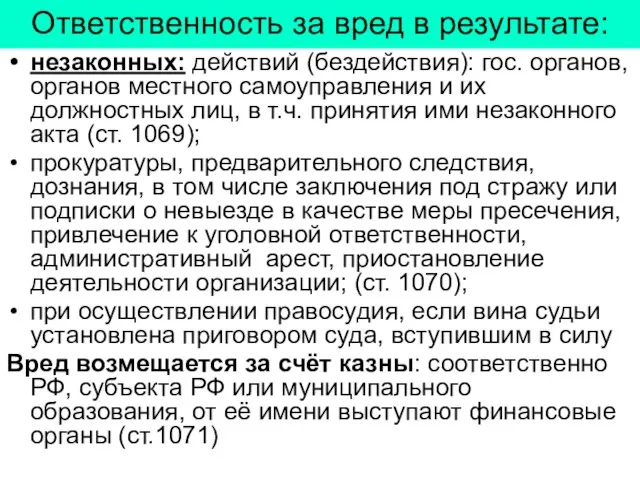 Ответственность за вред в результате:

• незаконных: действий (бездействия): гос. органов, органов местного самоуправления и их должностных лиц, в т.ч. принятия ими незаконного акта (ст. 1069);

• прокуратуры, предварительного следствия, дознания, в том числе заключения под стражу или подписки о невыезде в качестве меры пресечения, привлечение к уголовной ответственности, административный арест, приостановление деятельности организации; (ст. 1070);

• при осуществлении правосудия, если вина судьи установлена приговором суда, вступившим в силу

Вред возмещается за счёт казны: соответственно РФ, субъекта РФ или муниципального образования, от её имени выступают финансовые органы (ст.1071)